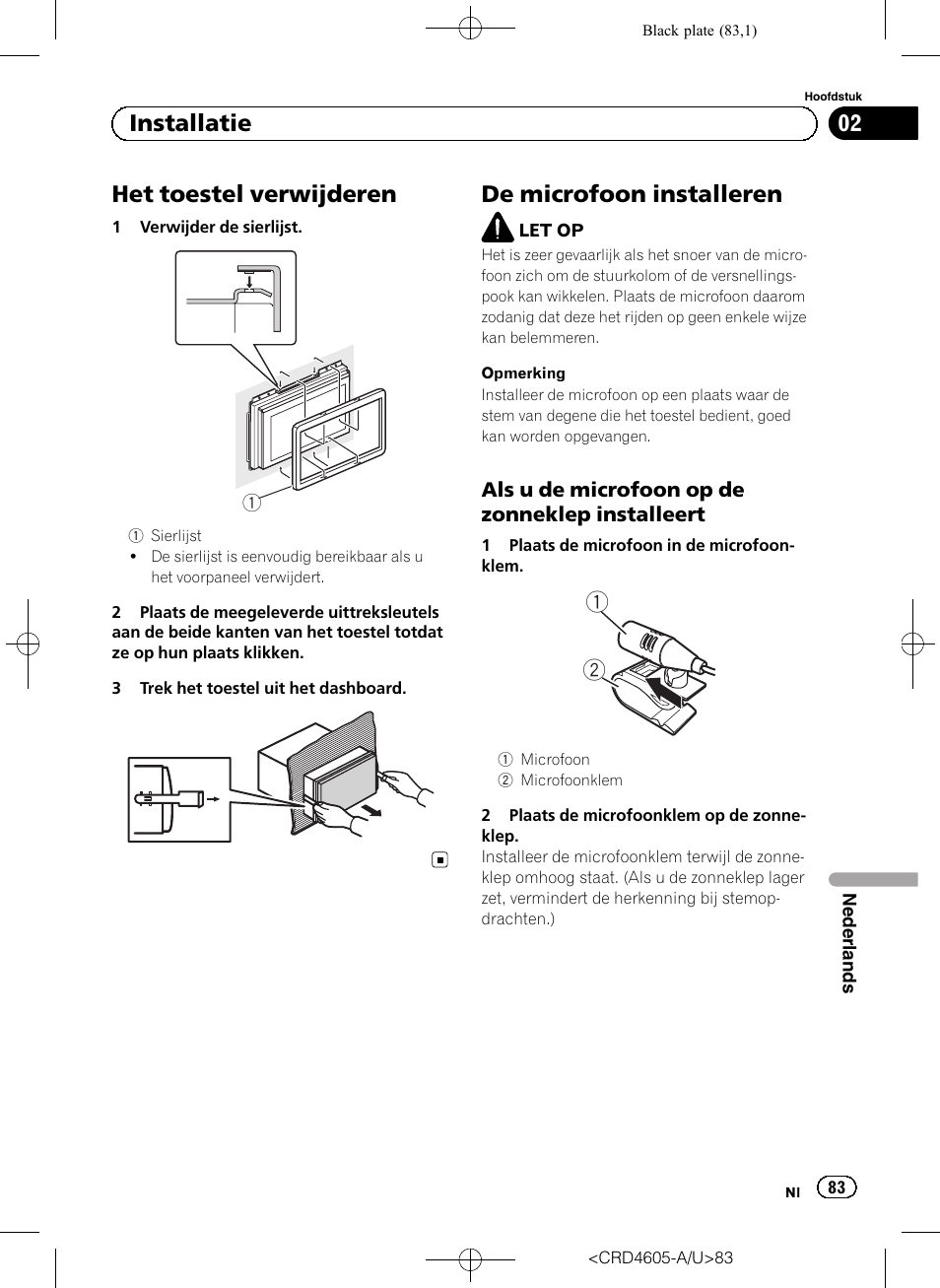 Black plate (83,1)

Hoofdstuk

Installatie

02

Het toestel verwijderen

1 Verwijder de sierlijst.

①

① Sierlijst

• De sierlijst is eenvoudig bereikbaar als u het voorpaneel verwijdert.

2 Plaats de meegeleverde uittreksleutels aan de beide kanten van het toestel totdat ze op hun plaats klikken.

3 Trek het toestel uit het dashboard.

De microfoon installeren

LET OP

Het is zeer gevaarlijk als het snoer van de microfoon zich om de stuurkolom of de versnellingspook kan wikkelen. Plaats de microfoon daarom zodanig dat deze het rijden op geen enkele wijze kan belemmeren.

Opmerking

Installeer de microfoon op een plaats waar de stem van degene die het toestel bedient, goed kan worden opgevangen.

Als u de microfoon op de zonneklep installeert

1 Plaats de microfoon in de microfoonklem.

①

②

① Microfoon
② Microfoonklem

2 Plaats de microfoonklem op de zonneklep.

Installeer de microfoonklem terwijl de zonneklep omhoog staat. (Als u de zonneklep lager zet, vermindert de herkenning bij stemopdrachten.)

Nederlands

Nl 83

<CRD4605-A/U>83